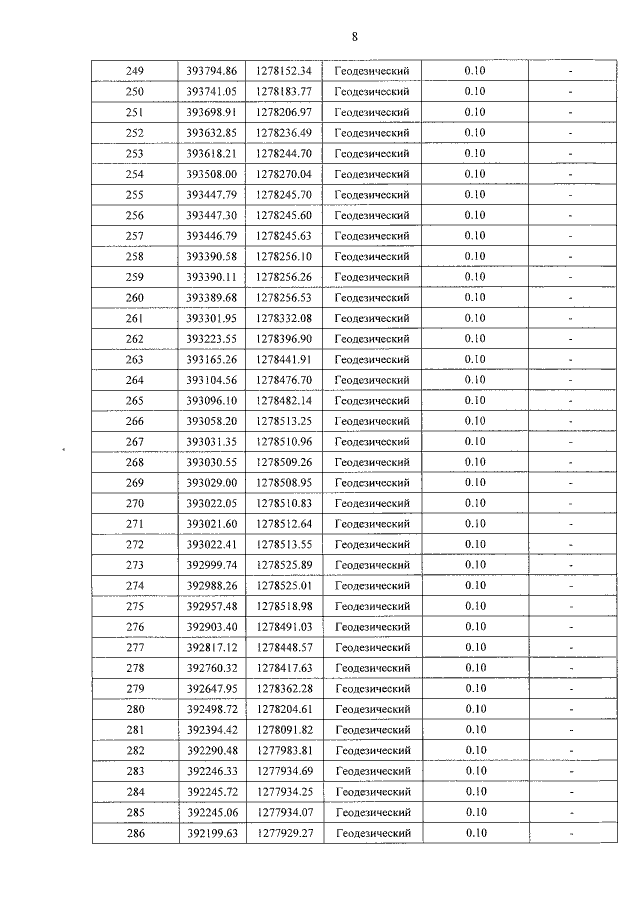 8

| 249 | 393794.86 | 1278152.34 | Геодезический | 0.10 | - |
|---|---|---|---|---|---|
| 250 | 393741.05 | 1278183.77 | Геодезический | 0.10 | - |
| 251 | 393698.91 | 1278206.97 | Геодезический | 0.10 | - |
| 252 | 393632.85 | 1278236.49 | Геодезический | 0.10 | - |
| 253 | 393618.21 | 1278244.70 | Геодезический | 0.10 | - |
| 254 | 393508.00 | 1278270.04 | Геодезический | 0.10 | - |
| 255 | 393447.79 | 1278245.70 | Геодезический | 0.10 | - |
| 256 | 393447.30 | 1278245.60 | Геодезический | 0.10 | - |
| 257 | 393446.79 | 1278245.63 | Геодезический | 0.10 | - |
| 258 | 393390.58 | 1278256.10 | Геодезический | 0.10 | - |
| 259 | 393390.11 | 1278256.26 | Геодезический | 0.10 | - |
| 260 | 393389.68 | 1278256.53 | Геодезический | 0.10 | - |
| 261 | 393301.95 | 1278332.08 | Геодезический | 0.10 | - |
| 262 | 393223.55 | 1278396.90 | Геодезический | 0.10 | - |
| 263 | 393165.26 | 1278441.91 | Геодезический | 0.10 | - |
| 264 | 393104.56 | 1278476.70 | Геодезический | 0.10 | - |
| 265 | 393096.10 | 1278482.14 | Геодезический | 0.10 | - |
| 266 | 393058.20 | 1278513.25 | Геодезический | 0.10 | - |
| 267 | 393031.35 | 1278510.96 | Геодезический | 0.10 | - |
| 268 | 393030.55 | 1278509.26 | Геодезический | 0.10 | - |
| 269 | 393029.00 | 1278508.95 | Геодезический | 0.10 | - |
| 270 | 393022.05 | 1278510.83 | Геодезический | 0.10 | - |
| 271 | 393021.60 | 1278512.64 | Геодезический | 0.10 | - |
| 272 | 393022.41 | 1278513.55 | Геодезический | 0.10 | - |
| 273 | 392999.74 | 1278525.89 | Геодезический | 0.10 | - |
| 274 | 392988.26 | 1278525.01 | Геодезический | 0.10 | - |
| 275 | 392957.48 | 1278518.98 | Геодезический | 0.10 | - |
| 276 | 392903.40 | 1278491.03 | Геодезический | 0.10 | - |
| 277 | 392817.12 | 1278448.57 | Геодезический | 0.10 | - |
| 278 | 392760.32 | 1278417.63 | Геодезический | 0.10 | - |
| 279 | 392647.95 | 1278362.28 | Геодезический | 0.10 | - |
| 280 | 392498.72 | 1278204.61 | Геодезический | 0.10 | - |
| 281 | 392394.42 | 1278091.82 | Геодезический | 0.10 | - |
| 282 | 392290.48 | 1277983.81 | Геодезический | 0.10 | - |
| 283 | 392246.33 | 1277934.69 | Геодезический | 0.10 | - |
| 284 | 392245.72 | 1277934.25 | Геодезический | 0.10 | - |
| 285 | 392245.06 | 1277934.07 | Геодезический | 0.10 | - |
| 286 | 392199.63 | 1277929.27 | Геодезический | 0.10 | - |